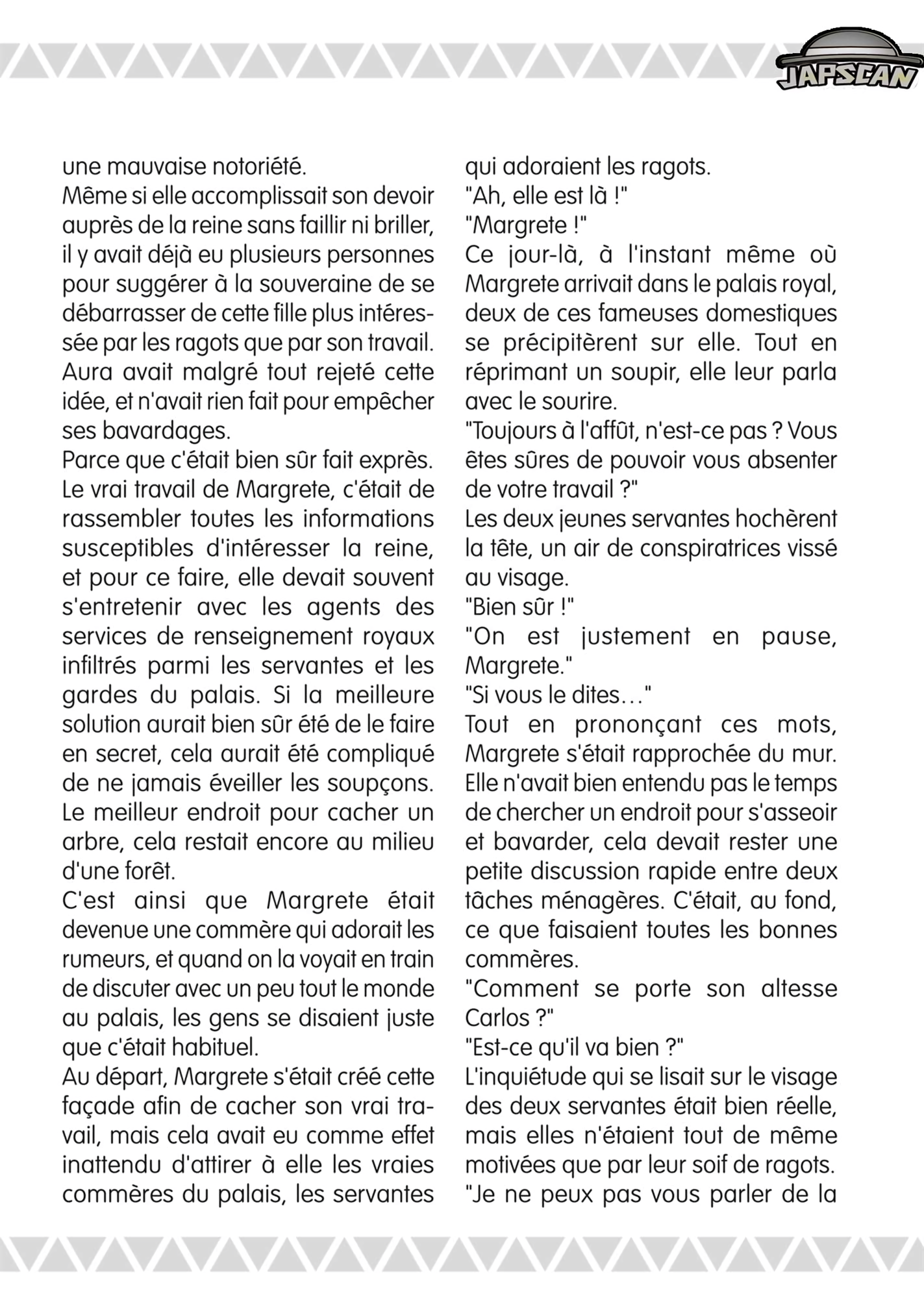 JAPSCAN

une mauvaise notoriété.
Même si elle accomplissait son devoir auprès de la reine sans faillir ni briller, il y avait déjà eu plusieurs personnes pour suggérer à la souveraine de se débarrasser de cette fille plus intéressée par les ragots que par son travail. Aura avait malgré tout rejeté cette idée, et n'avait rien fait pour empêcher ses bavardages.
Parce que c'était bien sûr fait exprès. Le vrai travail de Margrete, c'était de rassembler toutes les informations susceptibles d'intéresser la reine, et pour ce faire, elle devait souvent s'entretenir avec les agents des services de renseignement royaux infiltrés parmi les servantes et les gardes du palais. Si la meilleure solution aurait bien sûr été de le faire en secret, cela aurait été compliqué de ne jamais éveiller les soupçons. Le meilleur endroit pour cacher un arbre, cela restait encore au milieu d'une forêt.
C'est ainsi que Margrete était devenue une commère qui adorait les rumeurs, et quand on la voyait en train de discuter avec un peu tout le monde au palais, les gens se disaient juste que c'était habituel.
Au départ, Margrete s'était créé cette façade afin de cacher son vrai travail, mais cela avait eu comme effet inattendu d'attirer à elle les vraies commères du palais, les servantes qui adoraient les ragots.
"Ah, elle est là !"
"Margrete !"
Ce jour-là, à l'instant même où Margrete arrivait dans le palais royal, deux de ces fameuses domestiques se précipitèrent sur elle. Tout en réprimant un soupir, elle leur parla avec le sourire.
"Toujours à l'affût, n'est-ce pas ? Vous êtes sûres de pouvoir vous absenter de votre travail ?"
Les deux jeunes servantes hochèrent la tête, un air de conspiratrices vissé au visage.
"Bien sûr !"
"On est justement en pause, Margrete."
"Si vous le dites…"
Tout en prononçant ces mots, Margrete s'était rapprochée du mur. Elle n'avait bien entendu pas le temps de chercher un endroit pour s'asseoir et bavarder, cela devait rester une petite discussion rapide entre deux tâches ménagères. C'était, au fond, ce que faisaient toutes les bonnes commères.
"Comment se porte son altesse Carlos ?"
"Est-ce qu'il va bien ?"
L'inquiétude qui se lisait sur le visage des deux servantes était bien réelle, mais elles n'étaient tout de même motivées que par leur soif de ragots.
"Je ne peux pas vous parler de la